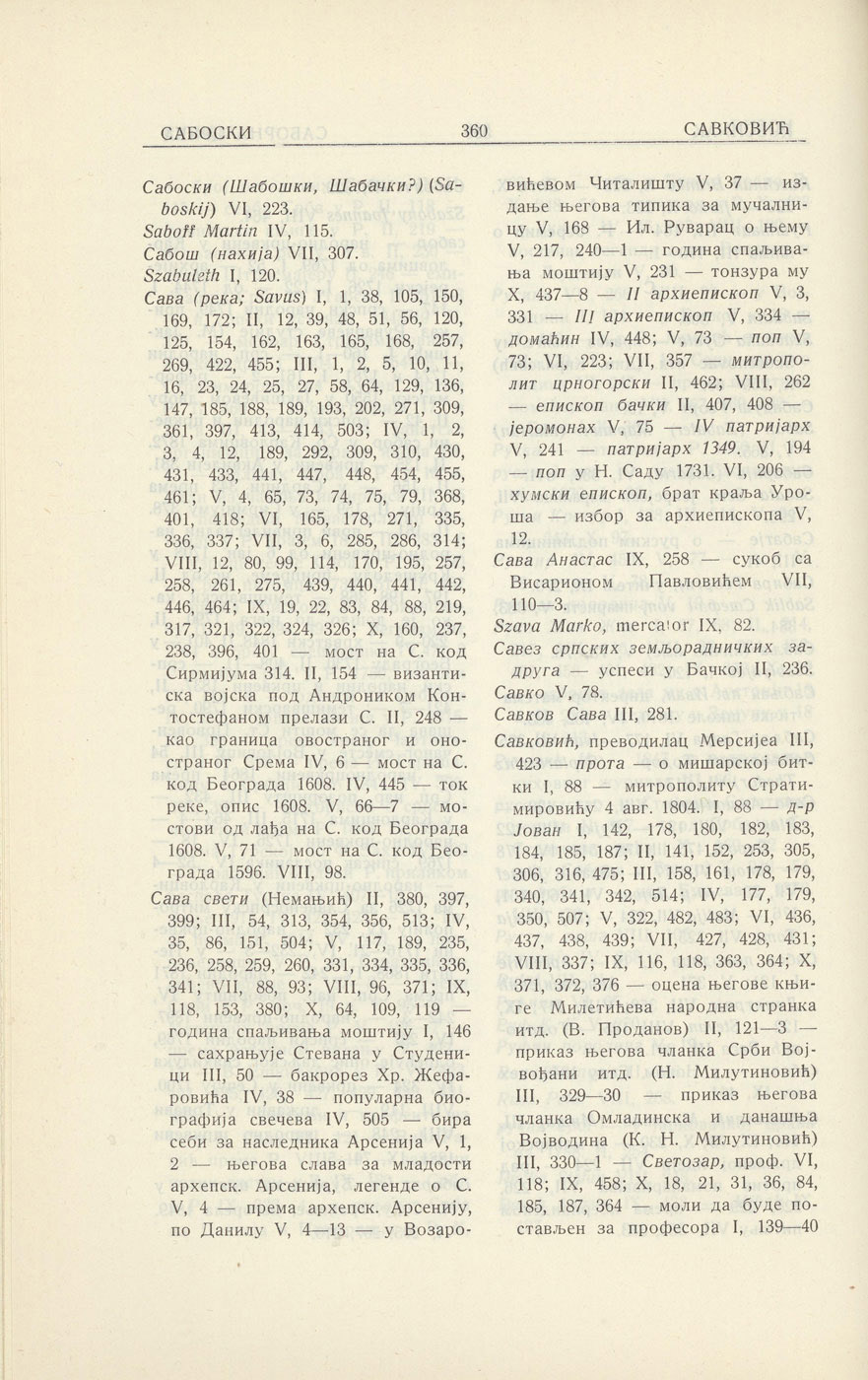 САБОСКИ 360 САВКОВИЋ

Сабоски (Шабошки, Шабачки?) (Saboskij) VI, 223.
Saboff Martin IV, 115.
Сабош (нахија) VII, 307.
Szabuleth I, 120.
Сава (река; Savus) I, 1, 38, 105, 150, 169, 172; II, 12, 39, 48, 51, 56, 120, 125, 154, 162, 163, 165, 168, 257, 269, 422, 455; III, 1, 2, 5, 10, 11, 16, 23, 24, 25, 27, 58, 64, 129, 136, 147, 185, 188, 189, 193, 202, 271, 309, 361, 397, 413, 414, 503; IV, 1, 2, 3, 4, 12, 189, 292, 309, 310, 430, 431, 433, 441, 447, 448, 454, 455, 461; V, 4, 65, 73, 74, 75, 79, 368, 401, 418; VI, 165, 178, 271, 335, 336, 337; VII, 3, 6, 285, 286, 314; VIII, 12, 80, 99, 114, 170, 195, 257, 258, 261, 275, 439, 440, 441, 442, 446, 464; IX, 19, 22, 83, 84, 88, 219, 317, 321, 322, 324, 326; X, 160, 237, 238, 396, 401 — мост на С. код Сирмијума 314. II, 154 — византиска војска под Андроником Контостефаном прелази С. II, 248 — као граница овостраног и оностраног Срема IV, 6 — мост на С. код Београда 1608. IV, 445 — ток реке, опис 1608. V, 66—7 — мостови од лађа на С. код Београда 1608. V, 71 — мост на С. код Београда 1596. VIII, 98.
Сава свети (Немањић) II, 380, 397, 399; III, 54, 313, 354, 356, 513; IV, 35, 86, 151, 504; V, 117, 189, 235, 236, 258, 259, 260, 331, 334, 335, 336, 341; VII, 88, 93; VIII, 96, 371; IX, 118, 153, 380; X, 64, 109, 119 — година спаљивања моштију I, 146 — сахрањује Стевана у Студеници III, 50 — бакрорез Хр. Жефаровића IV, 38 — популарна биографија свечева IV, 505 — бира себи за наследника Арсенија V, 1, 2 — његова слава за младости архепск. Арсенија, легенде о С. V, 4 — према архепск. Арсенију, по Данилу V, 4—13 — у Возаровићевом Читалишту V, 37 — издање његова типика за мучалницу V, 168 — Ил. Руварац о њему V, 217, 240—1 — година спаљивања моштију V, 231 — тонзура му X, 437—8 — II архиепископ V, 3, 331 — III архиепископ V, 334 — домаћин IV, 448; V, 73 — поп V, 73; VI, 223; VII, 357 — митрополит црногорски II, 462; VIII, 262 — епископ бачки II, 407, 408 — јеромонах V, 75 — IV патријарх V, 241 — патријарх 1349. V, 194 — поп у Н. Саду 1731. VI, 206 — хумски епископ, брат краља Уроша — избор за архиепископа V, 12.
Сава Анастас IX, 258 — сукоб са Висарионом Павловићем VII, 110—3.
Szava Marko, mercator IX, 82.
Савез српских земљорадничких задруга — успеси у Бачкој II, 236.
Савко V, 78.
Савков Сава III, 281.
Савковић, преводилац Мерсијеа III, 423 — прота — о мишарској битки I, 88 — митрополиту Стратимировићу 4 авг. 1804. I, 88 — д-р Јован I, 142, 178, 180, 182, 183, 184, 185, 187; II, 141, 152, 253, 305, 306, 316, 475; III, 158, 161, 178, 179, 340, 341, 342, 514; IV, 177, 179, 350, 507; V, 322, 482, 483; VI, 436, 437, 438, 439; VII, 427, 428, 431; VIII, 337; IX, 116, 118, 363, 364; X, 371, 372, 376 — оцена његове књиге Милетићева народна странка итд. (В. Проданов) II, 121—3 — приказ његова чланка Срби Војвођани итд. (Н. Милутиновић) III, 329—30 — приказ његова чланка Омладинска и данашња Војводина (К. Н. Милутиновић) III, 330—1 — Светозар, проф. VI, 118; IX, 458; X, 18, 21, 31, 36, 84, 185, 187, 364 — моли да буде постављен за професора I, 139—40